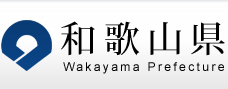 和歌山県
Wakayama Prefecture